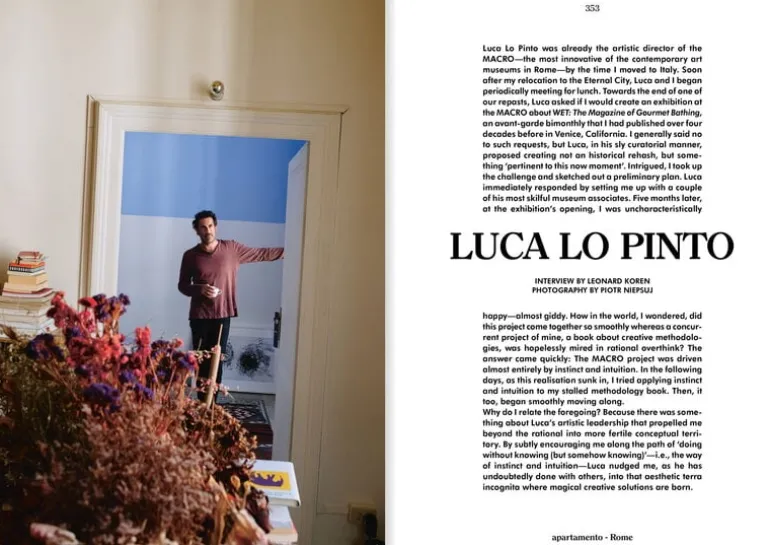 353

Luca Lo Pinto was already the artistic director of the MACRO—the most innovative of the contemporary art museums in Rome—by the time I moved to Italy. Soon after my relocation to the Eternal City, Luca and I began periodically meeting for lunch. Towards the end of one of our repasts, Luca asked if I would create an exhibition at the MACRO about WET: The Magazine of Gourmet Bathing, an avant-garde bimonthly that I had published over four decades before in Venice, California. I generally said no to such requests, but Luca, in his sly curatorial manner, proposed creating not an historical rehash, but something 'pertinent to this now moment'. Intrigued, I took up the challenge and sketched out a preliminary plan. Luca immediately responded by setting me up with a couple of his most skilful museum associates. Five months later, at the exhibition's opening, I was uncharacteristically

LUCA LO PINTO

INTERVIEW BY LEONARD KOREN
PHOTOGRAPHY BY PIOTR NIEPSUJ

happy—almost giddy. How in the world, I wondered, did this project come together so smoothly whereas a concurrent project of mine, a book about creative methodologies, was hopelessly mired in rational overthink? The answer came quickly: The MACRO project was driven almost entirely by instinct and intuition. In the following days, as this realisation sunk in, I tried applying instinct and intuition to my stalled methodology book. Then, it too, began smoothly moving along.
Why do I relate the foregoing? Because there was something about Luca's artistic leadership that propelled me beyond the rational into more fertile conceptual territory. By subtly encouraging me along the path of 'doing without knowing (but somehow knowing)'—i.e., the way of instinct and intuition—Luca nudged me, as he has undoubtedly done with others, into that aesthetic terra incognita where magical creative solutions are born.

apartamento - Rome